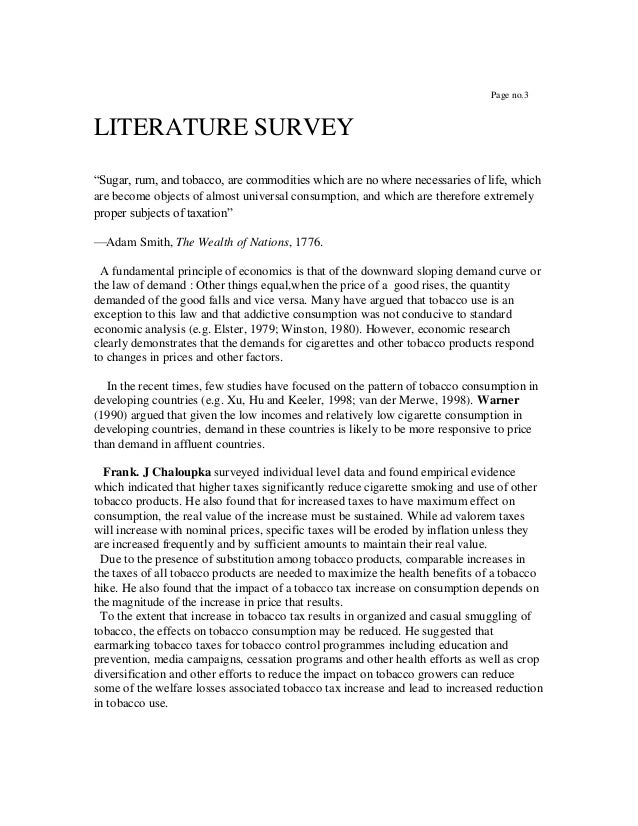 Page no.3

LITERATURE SURVEY

“Sugar, rum, and tobacco, are commodities which are no where necessaries of life, which are become objects of almost universal consumption, and which are therefore extremely proper subjects of taxation”

—Adam Smith, The Wealth of Nations, 1776.

A fundamental principle of economics is that of the downward sloping demand curve or the law of demand : Other things equal,when the price of a good rises, the quantity demanded of the good falls and vice versa. Many have argued that tobacco use is an exception to this law and that addictive consumption was not conducive to standard economic analysis (e.g. Elster, 1979; Winston, 1980). However, economic research clearly demonstrates that the demands for cigarettes and other tobacco products respond to changes in prices and other factors.

In the recent times, few studies have focused on the pattern of tobacco consumption in developing countries (e.g. Xu, Hu and Keeler, 1998; van der Merwe, 1998). Warner (1990) argued that given the low incomes and relatively low cigarette consumption in developing countries, demand in these countries is likely to be more responsive to price than demand in affluent countries.

Frank. J Chaloupka surveyed individual level data and found empirical evidence which indicated that higher taxes significantly reduce cigarette smoking and use of other tobacco products. He also found that for increased taxes to have maximum effect on consumption, the real value of the increase must be sustained. While ad valorem taxes will increase with nominal prices, specific taxes will be eroded by inflation unless they are increased frequently and by sufficient amounts to maintain their real value.
Due to the presence of substitution among tobacco products, comparable increases in the taxes of all tobacco products are needed to maximize the health benefits of a tobacco hike. He also found that the impact of a tobacco tax increase on consumption depends on the magnitude of the increase in price that results.
To the extent that increase in tobacco tax results in organized and casual smuggling of tobacco, the effects on tobacco consumption may be reduced. He suggested that earmarking tobacco taxes for tobacco control programmes including education and prevention, media campaigns, cessation programs and other health efforts as well as crop diversification and other efforts to reduce the impact on tobacco growers can reduce some of the welfare losses associated tobacco tax increase and lead to increased reduction in tobacco use.